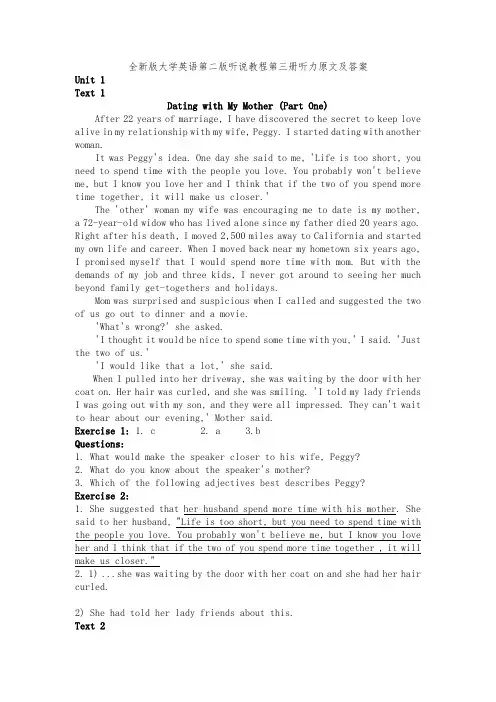 全新版大学英语第二版听说教程第三册听力原文及答案

Unit 1

Text 1

Dating with My Mother (Part One)

After 22 years of marriage, I have discovered the secret to keep love alive in my relationship with my wife, Peggy. I started dating with another woman.

It was Peggy's idea. One day she said to me, 'Life is too short, you need to spend time with the people you love. You probably won't believe me, but I know you love her and I think that if the two of you spend more time together, it will make us closer.'

The 'other' woman my wife was encouraging me to date is my mother, a 72-year-old widow who has lived alone since my father died 20 years ago. Right after his death, I moved 2,500 miles away to California and started my own life and career. When I moved back near my hometown six years ago, I promised myself that I would spend more time with mom. But with the demands of my job and three kids, I never got around to seeing her much beyond family get-togethers and holidays.

Mom was surprised and suspicious when I called and suggested the two of us go out to dinner and a movie.

'What's wrong?' she asked.

'I thought it would be nice to spend some time with you,' I said. 'Just the two of us.'

'I would like that a lot,' she said.

When I pulled into her driveway, she was waiting by the door with her coat on. Her hair was curled, and she was smiling. 'I told my lady friends I was going out with my son, and they were all impressed. They can't wait to hear about our evening,' Mother said.

Exercise 1: 1. c 2. a 3. b

Questions:

1. What would make the speaker closer to his wife, Peggy?

2. What do you know about the speaker's mother?

3. Which of the following adjectives best describes Peggy?

Exercise 2:

1. She suggested that her husband spend more time with his mother. She said to her husband, "Life is too short, but you need to spend time with the people you love. You probably won't believe me, but I know you love her and I think that if the two of you spend more time together , it will make us closer."

2. 1) ...she was waiting by the door with her coat on and she had her hair curled.

2) She had told her lady friends about this.

Text 2